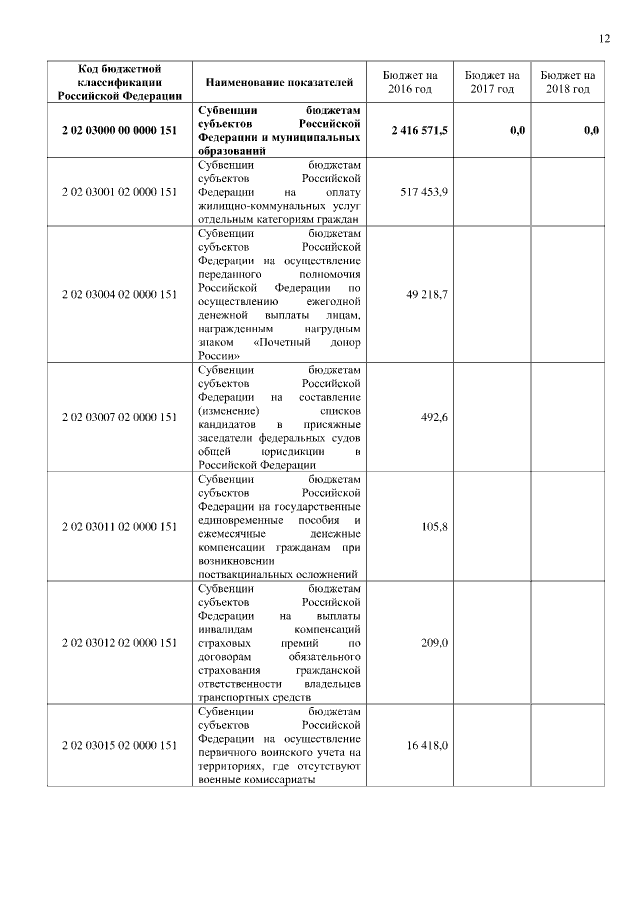 12

| Код бюджетной классификации Российской Федерации | Наименование показателей | Бюджет на 2016 год | Бюджет на 2017 год | Бюджет на 2018 год |
|---|---|---|---|---|
| 2 02 03000 00 0000 151 | Субвенции бюджетам субъектов Российской Федерации и муниципальных образований | 2 416 571,5 | 0,0 | 0,0 |
| 2 02 03001 02 0000 151 | Субвенции бюджетам субъектов Российской Федерации на оплату жилищно-коммунальных услуг отдельным категориям граждан | 517 453,9 | | |
| 2 02 03004 02 0000 151 | Субвенции бюджетам субъектов Российской Федерации на осуществление переданного полномочия Российской Федерации по осуществлению ежегодной денежной выплаты лицам, награжденным нагрудным знаком «Почетный донор России» | 49 218,7 | | |
| 2 02 03007 02 0000 151 | Субвенции бюджетам субъектов Российской Федерации на составление (изменение) списков кандидатов в присяжные заседатели федеральных судов общей юрисдикции в Российской Федерации | 492,6 | | |
| 2 02 03011 02 0000 151 | Субвенции бюджетам субъектов Российской Федерации на государственные единовременные пособия и ежемесячные денежные компенсации гражданам при возникновении поствакцинальных осложнений | 105,8 | | |
| 2 02 03012 02 0000 151 | Субвенции бюджетам субъектов Российской Федерации на выплаты инвалидам компенсаций страховых премий по договорам обязательного страхования гражданской ответственности владельцев транспортных средств | 209,0 | | |
| 2 02 03015 02 0000 151 | Субвенции бюджетам субъектов Российской Федерации на осуществление первичного воинского учета на территориях, где отсутствуют военные комиссариаты | 16 418,0 | | |